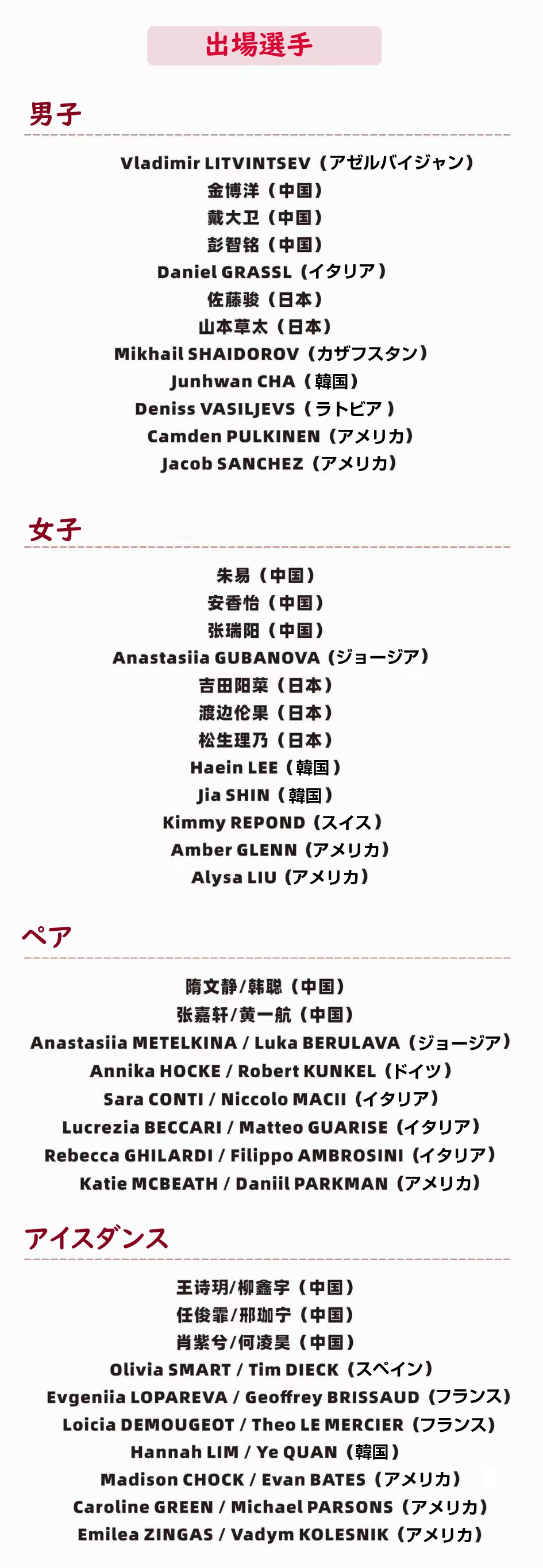 出場選手

男子

Vladimir LITVINTSEV（アゼルバイジャン）
金博洋（中国）
戴大卫（中国）
彭智铭（中国）
Daniel GRASSL（イタリア）
佐藤骏（日本）
山本草太（日本）
Mikhail SHAIDOROV（カザフスタン）
Junhwan CHA（韓国）
Deniss VASILJEVS（ラトビア）
Camden PULKINEN（アメリカ）
Jacob SANCHEZ（アメリカ）

女子

朱易（中国）
安香怡（中国）
张瑞阳（中国）
Anastasiia GUBANOVA（ジョージア）
吉田阳菜（日本）
渡边伦果（日本）
松生理乃（日本）
Haein LEE（韓国）
Jia SHIN（韓国）
Kimmy REPOND（スイス）
Amber GLENN（アメリカ）
Alysa LIU（アメリカ）

ペア

隋文静/韩聪（中国）
张嘉轩/黄一航（中国）
Anastasiia METELKINA / Luka BERULAVA（ジョージア）
Annika HOCKE / Robert KUNKEL（ドイツ）
Sara CONTI / Niccolo MACII（イタリア）
Lucrezia BECCARI / Matteo GUARISE（イタリア）
Rebecca GHILARDI / Filippo AMBROSINI（イタリア）
Katie MCBEATH / Daniil PARKMAN（アメリカ）

アイスダンス

王诗玥/柳鑫宇（中国）
任俊霏/邢珈宁（中国）
肖紫兮/何凌昊（中国）
Olivia SMART / Tim DIECK（スペイン）
Evgeniia LOPAREVA / Geoffrey BRISSAUD（フランス）
Loicia DEMOUGEOT / Theo LE MERCIER（フランス）
Hannah LIM / Ye QUAN（韓国）
Madison CHOCK / Evan BATES（アメリカ）
Caroline GREEN / Michael PARSONS（アメリカ）
Emilea ZINGAS / Vadym KOLESNIK（アメリカ）